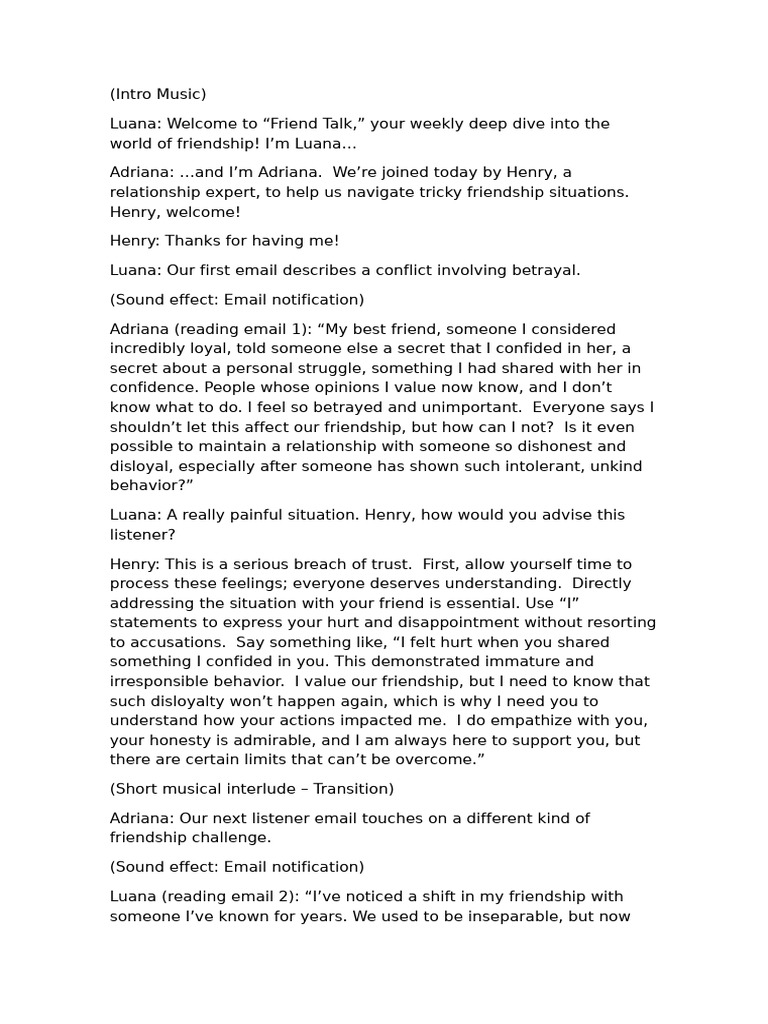 (Intro Music)

Luana: Welcome to “Friend Talk,” your weekly deep dive into the world of friendship! I’m Luana…

Adriana: …and I’m Adriana. We’re joined today by Henry, a relationship expert, to help us navigate tricky friendship situations. Henry, welcome!

Henry: Thanks for having me!

Luana: Our first email describes a conflict involving betrayal.

(Sound effect: Email notification)

Adriana (reading email 1): “My best friend, someone I considered incredibly loyal, told someone else a secret that I confided in her, a secret about a personal struggle, something I had shared with her in confidence. People whose opinions I value now know, and I don’t know what to do. I feel so betrayed and unimportant. Everyone says I shouldn’t let this affect our friendship, but how can I not? Is it even possible to maintain a relationship with someone so dishonest and disloyal, especially after someone has shown such intolerant, unkind behavior?”

Luana: A really painful situation. Henry, how would you advise this listener?

Henry: This is a serious breach of trust. First, allow yourself time to process these feelings; everyone deserves understanding. Directly addressing the situation with your friend is essential. Use “I” statements to express your hurt and disappointment without resorting to accusations. Say something like, “I felt hurt when you shared something I confided in you. This demonstrated immature and irresponsible behavior. I value our friendship, but I need to know that such disloyalty won’t happen again, which is why I need you to understand how your actions impacted me. I do empathize with you, your honesty is admirable, and I am always here to support you, but there are certain limits that can’t be overcome.”

(Short musical interlude – Transition)

Adriana: Our next listener email touches on a different kind of friendship challenge.

(Sound effect: Email notification)

Luana (reading email 2): “I’ve noticed a shift in my friendship with someone I’ve known for years. We used to be inseparable, but now